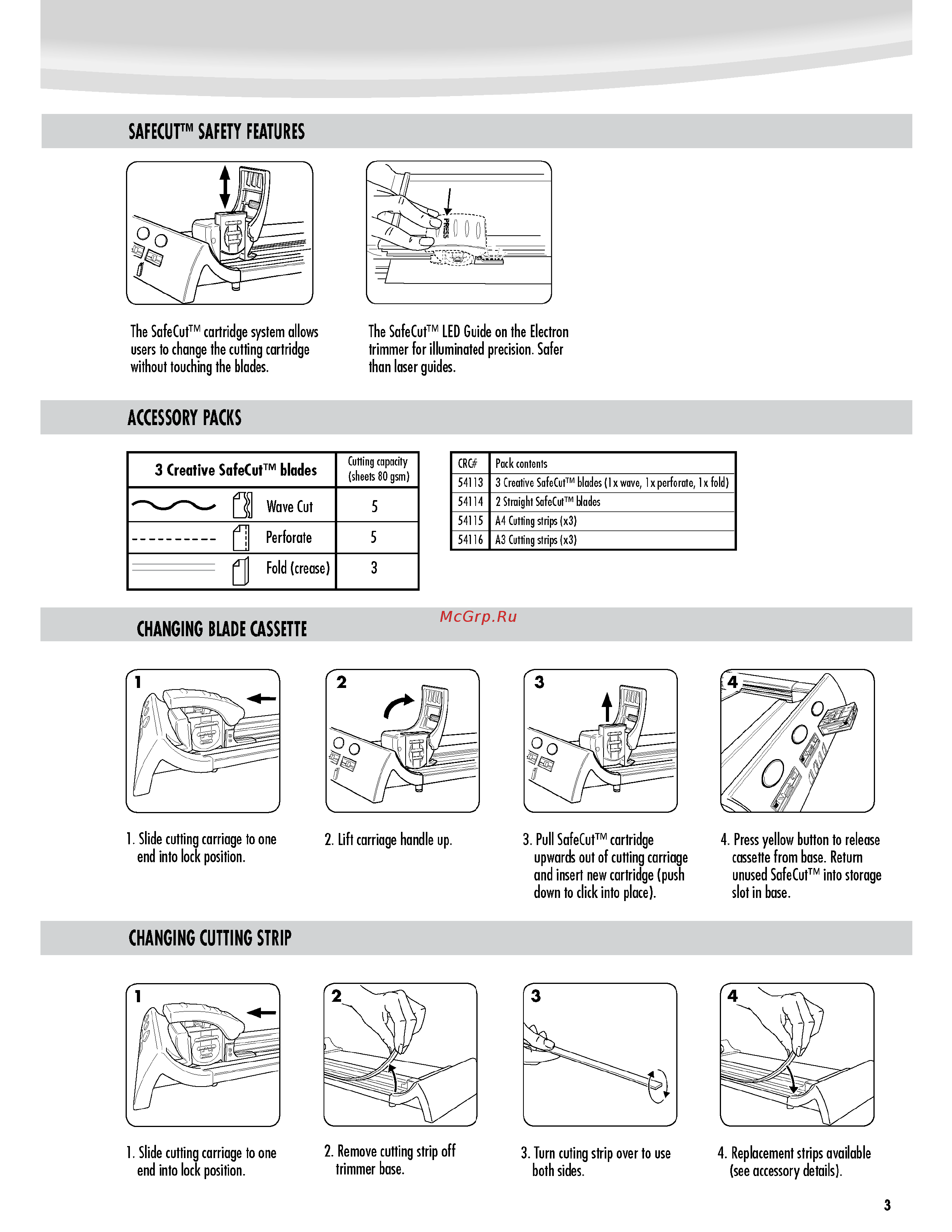 SAFECUT™ SAFETY FEATURES

PRESS

The SafeCut™ cartridge system allows users to change the cutting cartridge without touching the blades.

The SafeCut™ LED Guide on the Electron trimmer for illuminated precision. Safer than laser guides.

ACCESSORY PACKS

| 3 Creative SafeCut™ blades | Cutting capacity (sheets 80 gsm) |
|---|---|
| Wave Cut | 5 |
| Perforate | 5 |
| Fold (crease) | 3 |

| CRC# | Pack contents |
|---|---|
| 54113 | 3 Creative SafeCut™ blades (1x wave, 1x perforate, 1x fold) |
| 54114 | 2 Straight SafeCut™ blades |
| 54115 | A4 Cutting strips (x3) |
| 54116 | A3 Cutting strips (x3) |

McGrp.Ru

CHANGING BLADE CASSETTE

1

2

3

4

1. Slide cutting carriage to one end into lock position.

2. Lift carriage handle up.

3. Pull SafeCut™ cartridge upwards out of cutting carriage and insert new cartridge (push down to click into place).

4. Press yellow button to release cassette from base. Return unused SafeCut™ into storage slot in base.

CHANGING CUTTING STRIP

1

2

3

4

1. Slide cutting carriage to one end into lock position.

2. Remove cutting strip off trimmer base.

3. Turn cuting strip over to use both sides.

4. Replacement strips available (see accessory details).

3